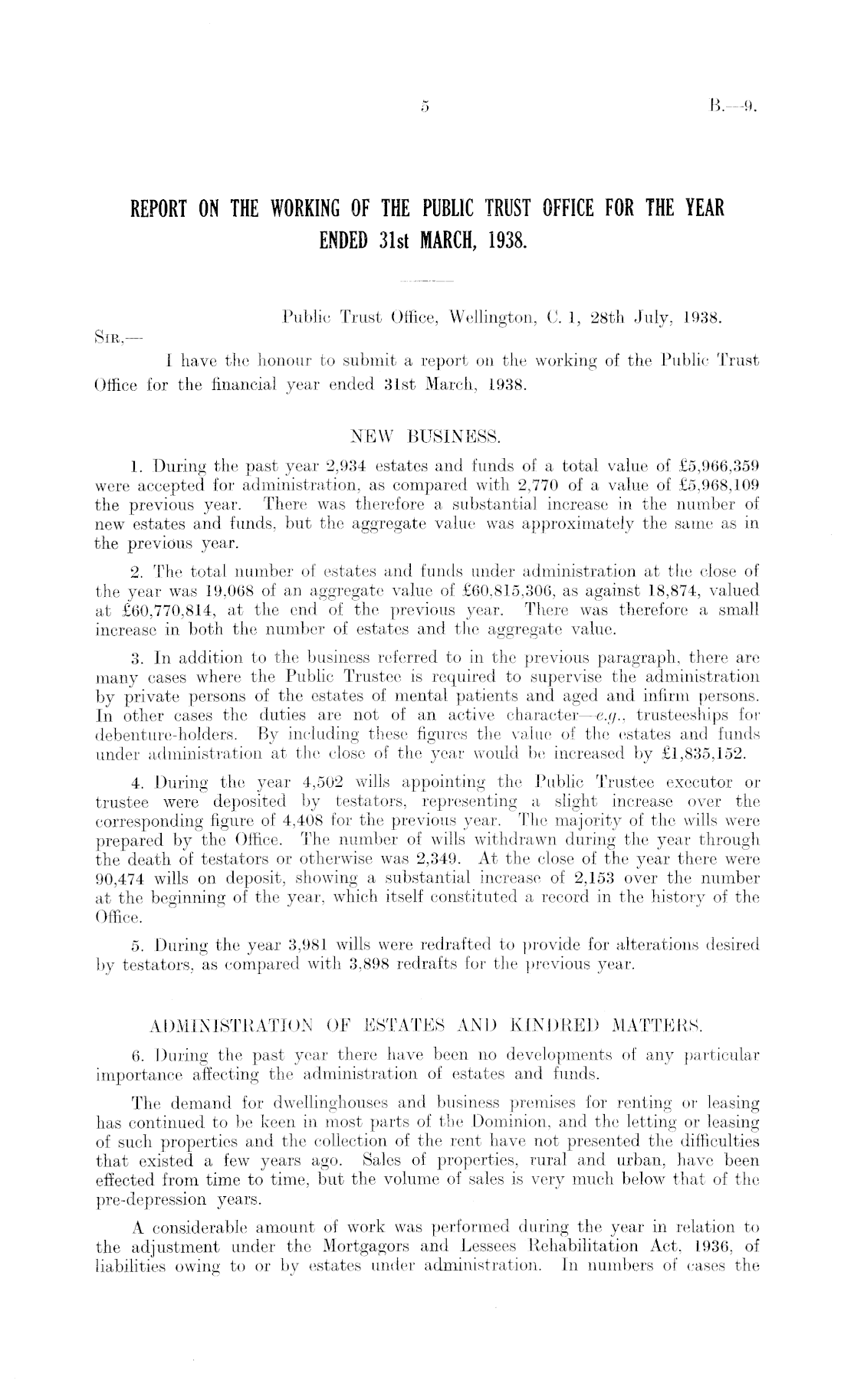 5 B.—9.

REPORT ON THE WORKING OF THE PUBLIC TRUST OFFICE FOR THE YEAR ENDED 31st MARCH, 1938.

Public Trust Office, Wellington, C. 1, 28th July, 1938.

SIR,—

I have the honour to submit a report on the working of the Public Trust Office for the financial year ended 31st March, 1938.

NEW BUSINESS.

1. During the past year 2,934 estates and funds of a total value of £5,966,359 were accepted for administration, as compared with 2,770 of a value of £5,968,109 the previous year. There was therefore a substantial increase in the number of new estates and funds, but the aggregate value was approximately the same as in the previous year.

2. The total number of estates and funds under administration at the close of the year was 19,068 of an aggregate value of £60,815,306, as against 18,874, valued at £60,770,814, at the end of the previous year. There was therefore a small increase in both the number of estates and the aggregate value.

3. In addition to the business referred to in the previous paragraph, there are many cases where the Public Trustee is required to supervise the administration by private persons of the estates of mental patients and aged and infirm persons. In other cases the duties are not of an active character—e.g., trusteeships for debenture-holders. By including these figures the value of the estates and funds under administration at the close of the year would be increased by £1,835,152.

4. During the year 4,502 wills appointing the Public Trustee executor or trustee were deposited by testators, representing a slight increase over the corresponding figure of 4,408 for the previous year. The majority of the wills were prepared by the Office. The number of wills withdrawn during the year through the death of testators or otherwise was 2,349. At the close of the year there were 90,474 wills on deposit, showing a substantial increase of 2,153 over the number at the beginning of the year, which itself constituted a record in the history of the Office.

5. During the year 3,981 wills were redrafted to provide for alterations desired by testators, as compared with 3,898 redrafts for the previous year.

ADMINISTRATION OF ESTATES AND KINDRED MATTERS.

6. During the past year there have been no developments of any particular importance affecting the administration of estates and funds.

The demand for dwellinghouses and business premises for renting or leasing has continued to be keen in most parts of the Dominion, and the letting or leasing of such properties and the collection of the rent have not presented the difficulties that existed a few years ago. Sales of properties, rural and urban, have been effected from time to time, but the volume of sales is very much below that of the pre-depression years.

A considerable amount of work was performed during the year in relation to the adjustment under the Mortgagors and Lessees Rehabilitation Act, 1936, of liabilities owing to or by estates under administration. In numbers of cases the